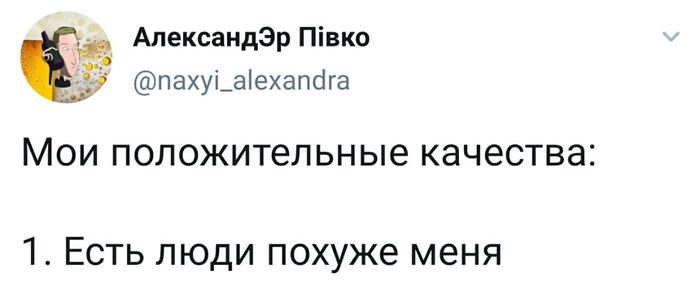 АлександЭр Півко
@naxyi_alexandra

Мои положительные качества:

1. Есть люди похуже меня